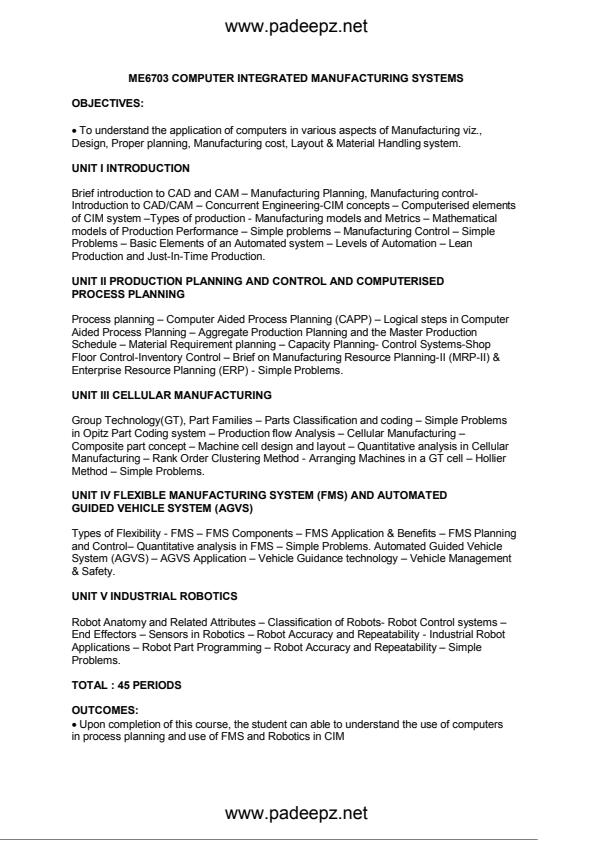 www.padeepz.net

ME6703 COMPUTER INTEGRATED MANUFACTURING SYSTEMS

OBJECTIVES:

• To understand the application of computers in various aspects of Manufacturing viz., Design, Proper planning, Manufacturing cost, Layout & Material Handling system.

UNIT I INTRODUCTION

Brief introduction to CAD and CAM – Manufacturing Planning, Manufacturing control- Introduction to CAD/CAM – Concurrent Engineering-CIM concepts – Computerised elements of CIM system –Types of production - Manufacturing models and Metrics – Mathematical models of Production Performance – Simple problems – Manufacturing Control – Simple Problems – Basic Elements of an Automated system – Levels of Automation – Lean Production and Just-In-Time Production.

UNIT II PRODUCTION PLANNING AND CONTROL AND COMPUTERISED PROCESS PLANNING

Process planning – Computer Aided Process Planning (CAPP) – Logical steps in Computer Aided Process Planning – Aggregate Production Planning and the Master Production Schedule – Material Requirement planning – Capacity Planning- Control Systems-Shop Floor Control-Inventory Control – Brief on Manufacturing Resource Planning-II (MRP-II) & Enterprise Resource Planning (ERP) - Simple Problems.

UNIT III CELLULAR MANUFACTURING

Group Technology(GT), Part Families – Parts Classification and coding – Simple Problems in Opitz Part Coding system – Production flow Analysis – Cellular Manufacturing – Composite part concept – Machine cell design and layout – Quantitative analysis in Cellular Manufacturing – Rank Order Clustering Method - Arranging Machines in a GT cell – Hollier Method – Simple Problems.

UNIT IV FLEXIBLE MANUFACTURING SYSTEM (FMS) AND AUTOMATED GUIDED VEHICLE SYSTEM (AGVS)

Types of Flexibility - FMS – FMS Components – FMS Application & Benefits – FMS Planning and Control– Quantitative analysis in FMS – Simple Problems. Automated Guided Vehicle System (AGVS) – AGVS Application – Vehicle Guidance technology – Vehicle Management & Safety.

UNIT V INDUSTRIAL ROBOTICS

Robot Anatomy and Related Attributes – Classification of Robots- Robot Control systems – End Effectors – Sensors in Robotics – Robot Accuracy and Repeatability - Industrial Robot Applications – Robot Part Programming – Robot Accuracy and Repeatability – Simple Problems.

TOTAL : 45 PERIODS

OUTCOMES:
• Upon completion of this course, the student can able to understand the use of computers in process planning and use of FMS and Robotics in CIM

www.padeepz.net